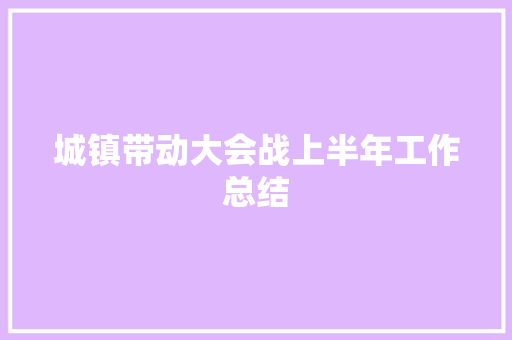 城镇带动大会战上半年工作总结